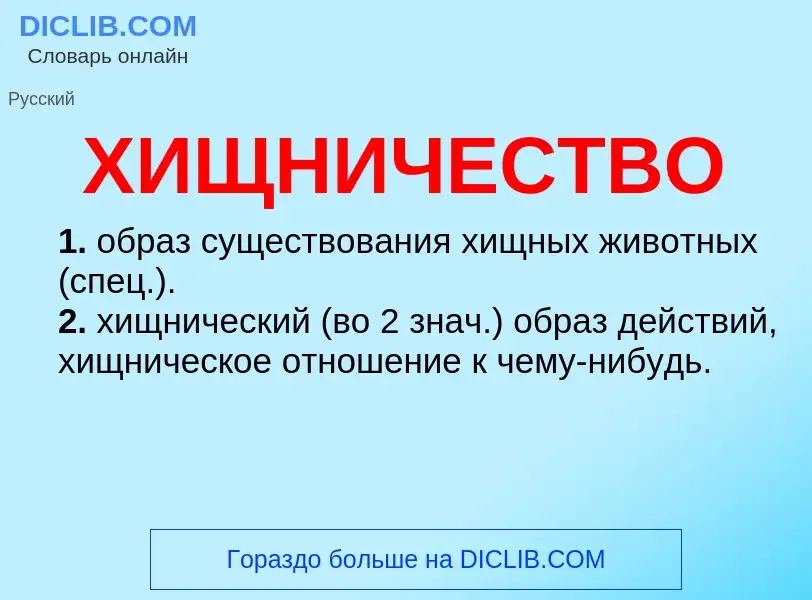 DICLIB.COM
Словарь онлайн

Русский

ХИЩНИЧЕСТВО

1. образ существования хищных животных (спец.).
2. хищнический (во 2 знач.) образ действий, хищническое отношение к чему-нибудь.

Гораздо больше на DICLIB.COM